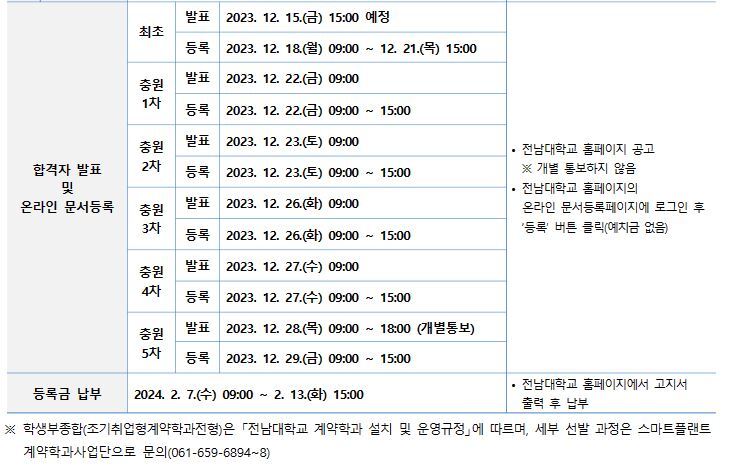 | 합격자 발표 및 온라인 문서등록 | 최초 | 발표 | 2023. 12. 15.(금) 15:00 예정 | • 전남대학교 홈페이지 공고 ※ 개별 통보하지 않음 • 전남대학교 홈페이지의 온라인 문서등록페이지에 로그인 후 '등록' 버튼 클릭(예치금 없음) |
|---|---|---|---|---|
| | | 등록 | 2023. 12. 18.(월) 09:00 ~ 12. 21.(목) 15:00 | |
| | 충원 1차 | 발표 | 2023. 12. 22.(금) 09:00 | |
| | | 등록 | 2023. 12. 22.(금) 09:00 ~ 15:00 | |
| | 충원 2차 | 발표 | 2023. 12. 23.(토) 09:00 | |
| | | 등록 | 2023. 12. 23.(토) 09:00 ~ 15:00 | |
| | 충원 3차 | 발표 | 2023. 12. 26.(화) 09:00 | |
| | | 등록 | 2023. 12. 26.(화) 09:00 ~ 15:00 | |
| | 충원 4차 | 발표 | 2023. 12. 27.(수) 09:00 | |
| | | 등록 | 2023. 12. 27.(수) 09:00 ~ 15:00 | |
| | 충원 5차 | 발표 | 2023. 12. 28.(목) 09:00 ~ 18:00 (개별통보) | |
| | | 등록 | 2023. 12. 29.(금) 09:00 ~ 15:00 | |
| 등록금 납부 | 2024. 2. 7.(수) 09:00 ~ 2. 13.(화) 15:00 | | | • 전남대학교 홈페이지에서 고지서 출력 후 납부 |

※ 학생부종합(조기취업형계약학과전형)은 「전남대학교 계약학과 설치 및 운영규정」에 따르며, 세부 선발 과정은 스마트플랜트 계약학과사업단으로 문의(061-659-6894~8)